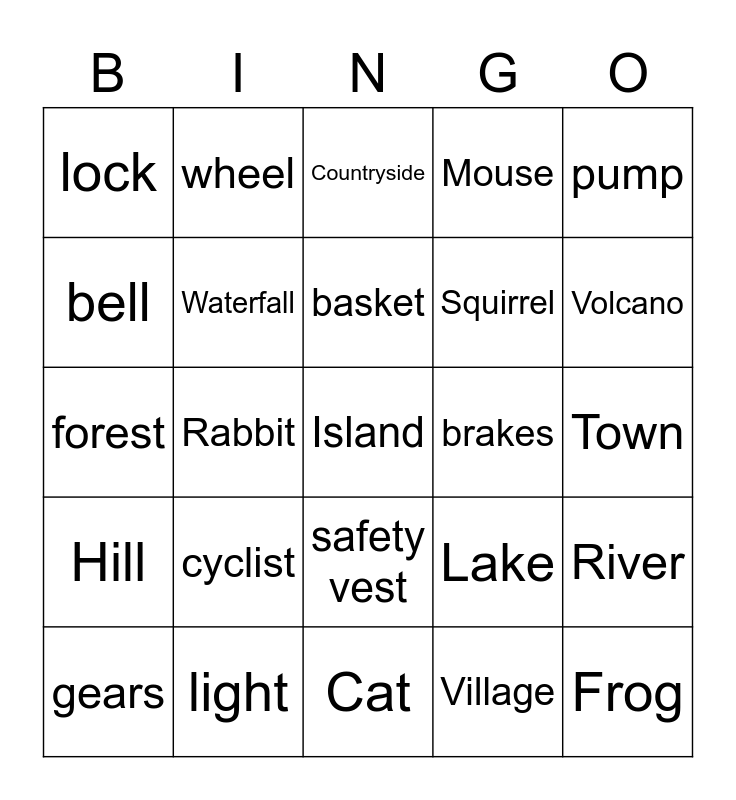 | B | I | N | G | O |
|---|---|---|---|---|
| lock | wheel | Countryside | Mouse | pump |
| bell | Waterfall | basket | Squirrel | Volcano |
| forest | Rabbit | Island | brakes | Town |
| Hill | cyclist | safety vest | Lake | River |
| gears | light | Cat | Village | Frog |